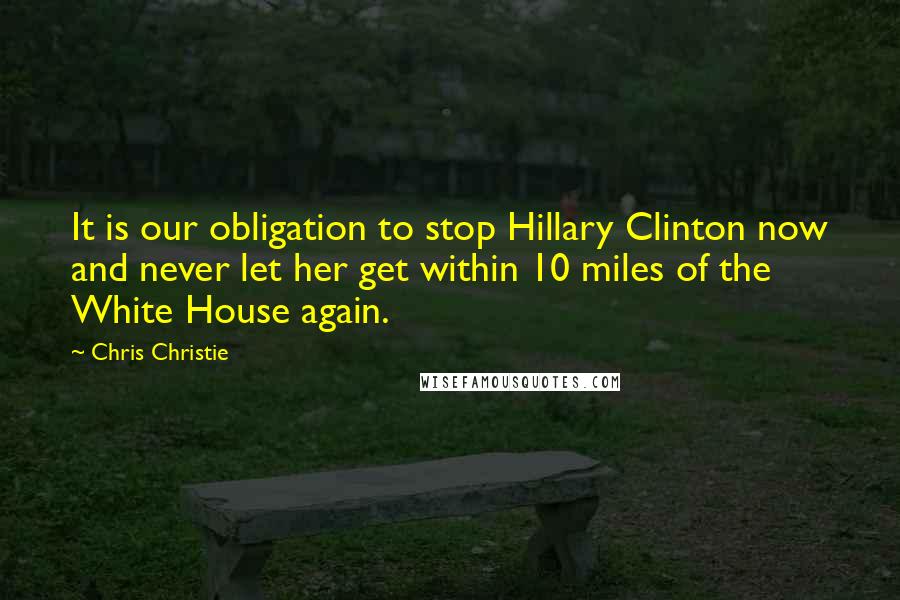 It is our obligation to stop Hillary Clinton now and never let her get within 10 miles of the White House again.

~ Chris Christie

WISEFAMOUSQUOTES.COM